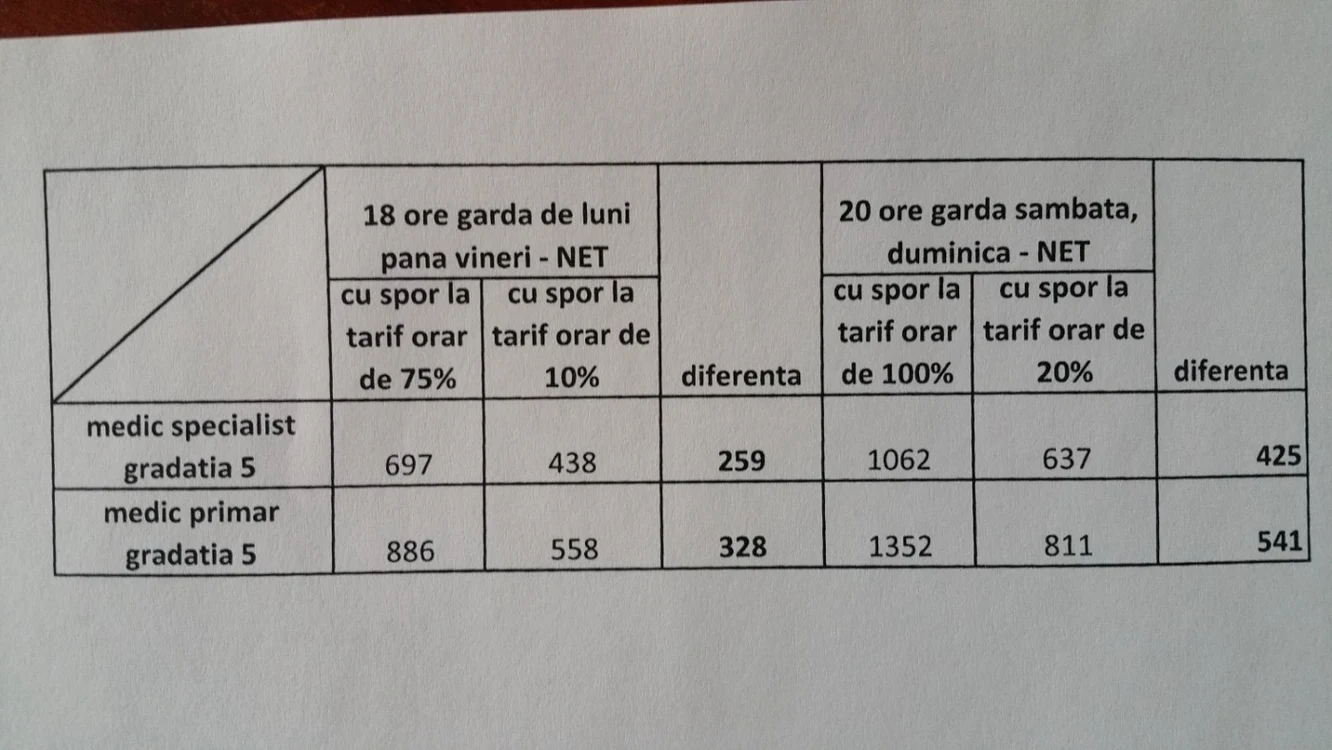 |  | 18 ore garda de luni pana vineri - NET |  |  | 20 ore garda sambata, duminica - NET |  |  |
|---|---|---|---|---|---|---|
|  | cu spor la tarif orar de 75% | cu spor la tarif orar de 10% | diferenta | cu spor la tarif orar de 100% | cu spor la tarif orar de 20% | diferenta |
| medic specialist gradatia 5 | 697 | 438 | 259 | 1062 | 637 | 425 |
| medic primar gradatia 5 | 886 | 558 | 328 | 1352 | 811 | 541 |